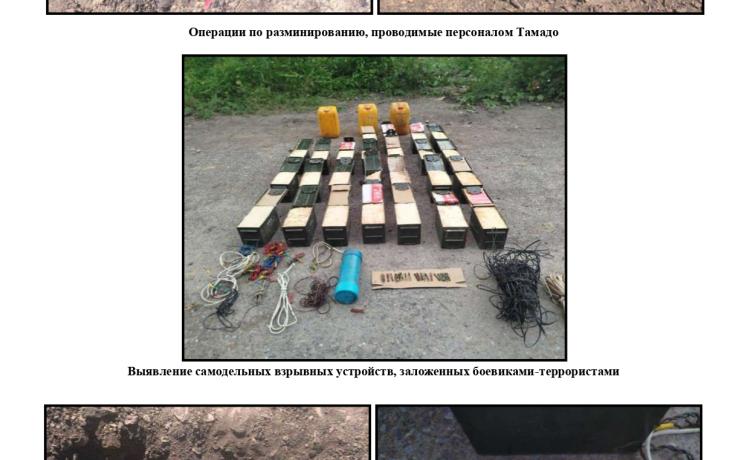 Операции по разминированию, проводимые персоналом Тамадо

Выявление самодельных взрывных устройств, заложенных боевиками-террористами